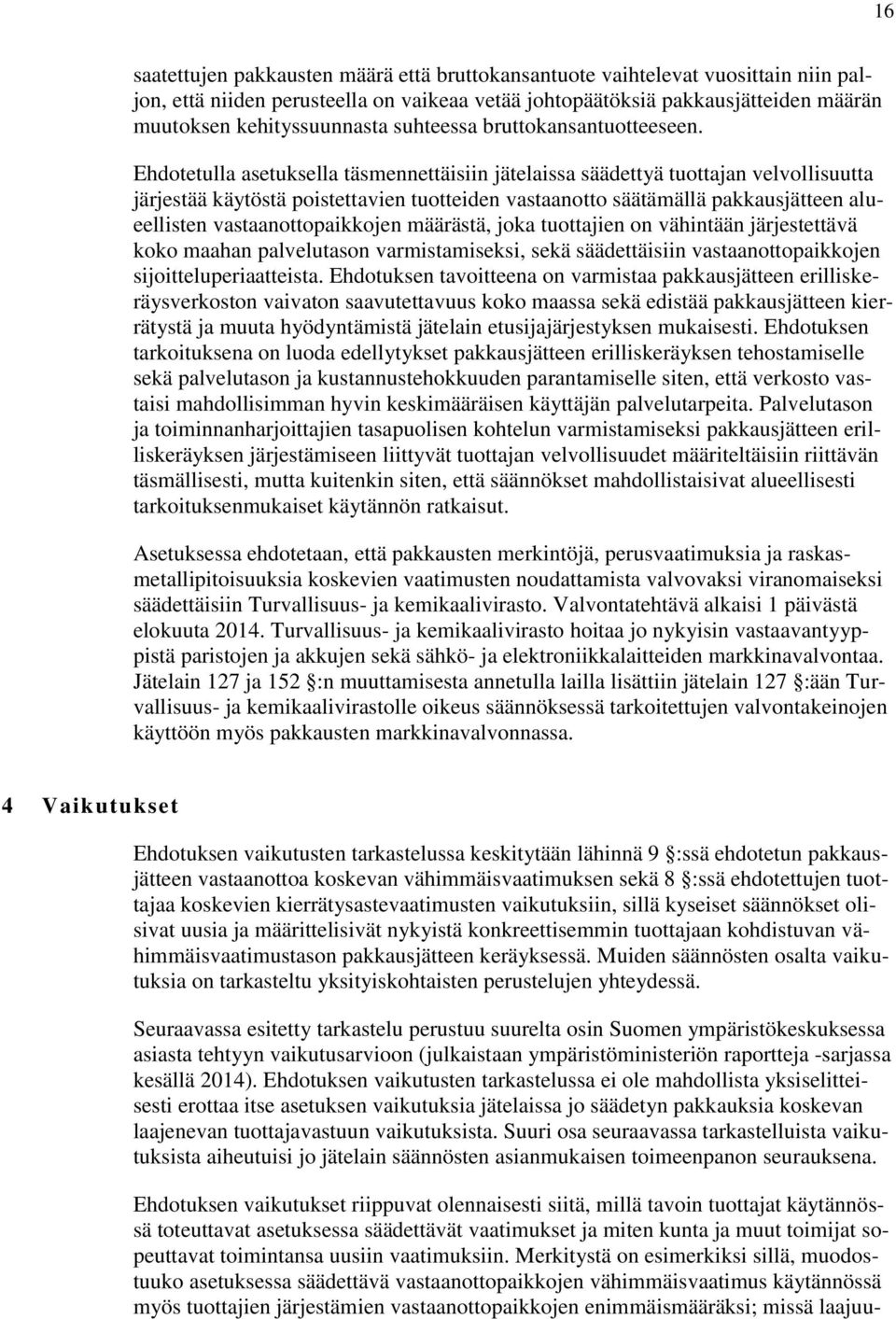 16

saatettujen pakkausten määrä että bruttokansantuote vaihtelevat vuosittain niin paljon, että niiden perusteella on vaikeaa vetää johtopäätöksiä pakkausjätteiden määrän muutoksen kehityssuunnasta suhteessa bruttokansantuotteeseen.

Ehdotetulla asetuksella täsmennettäisiin jätelaissa säädettyä tuottajan velvollisuutta järjestää käytöstä poistettavien tuotteiden vastaanotto säätämällä pakkausjätteen alueellisten vastaanottopaikkojen määrästä, joka tuottajien on vähintään järjestettävä koko maahan palvelutason varmistamiseksi, sekä säädettäisiin vastaanottopaikkojen sijoitteluperiaatteista. Ehdotuksen tavoitteena on varmistaa pakkausjätteen erilliskeräysverkoston vaivaton saavutettavuus koko maassa sekä edistää pakkausjätteen kierrätystä ja muuta hyödyntämistä jätelain etusijajärjestyksen mukaisesti. Ehdotuksen tarkoituksena on luoda edellytykset pakkausjätteen erilliskeräyksen tehostamiselle sekä palvelutason ja kustannustehokkuuden parantamiselle siten, että verkosto vastaisi mahdollisimman hyvin keskimääräisen käyttäjän palvelutarpeita. Palvelutason ja toiminnanharjoittajien tasapuolisen kohtelun varmistamiseksi pakkausjätteen erilliskeräyksen järjestämiseen liittyvät tuottajan velvollisuudet määriteltäisiin riittävän täsmällisesti, mutta kuitenkin siten, että säännökset mahdollistaisivat alueellisesti tarkoituksenmukaiset käytännön ratkaisut.

Asetuksessa ehdotetaan, että pakkausten merkintöjä, perusvaatimuksia ja raskasmetallipitoisuuksia koskevien vaatimusten noudattamista valvovaksi viranomaiseksi säädettäisiin Turvallisuus- ja kemikaalivirasto. Valvontatehtävä alkaisi 1 päivästä elokuuta 2014. Turvallisuus- ja kemikaalivirasto hoitaa jo nykyisin vastaavantyyppistä paristojen ja akkujen sekä sähkö- ja elektroniikkalaitteiden markkinavalvontaa. Jätelain 127 ja 152 §:n muuttamisesta annetulla lailla lisättiin jätelain 127 §:ään Turvallisuus- ja kemikaalivirastolle oikeus säännöksessä tarkoitettujen valvontakeinojen käyttöön myös pakkausten markkinavalvonnassa.

4 Vaikutukset

Ehdotuksen vaikutusten tarkastelussa keskitytään lähinnä 9 §:ssä ehdotetun pakkausjätteen vastaanottoa koskevan vähimmäisvaatimuksen sekä 8 §:ssä ehdotettujen tuottajaa koskevien kierrätysastevaatimusten vaikutuksiin, sillä kyseiset säännökset olisivat uusia ja määrittelisivät nykyistä konkreettisemmin tuottajaan kohdistuvan vähimmäisvaatimustason pakkausjätteen keräyksessä. Muiden säännösten osalta vaikutuksia on tarkasteltu yksityiskohtaisten perustelujen yhteydessä.

Seuraavassa esitetty tarkastelu perustuu suurelta osin Suomen ympäristökeskuksessa asiasta tehtyyn vaikutusarvioon (julkaistaan ympäristöministeriön raportteja -sarjassa kesällä 2014). Ehdotuksen vaikutusten tarkastelussa ei ole mahdollista yksiselitteisesti erottaa itse asetuksen vaikutuksia jätelaissa jo säädetyn pakkauksia koskevan laajenevan tuottajavastuun vaikutuksista. Suuri osa seuraavassa tarkastelluista vaikutuksista aiheutuisi jo jätelain säännösten asianmukaisen toimeenpanon seurauksena.

Ehdotuksen vaikutukset riippuvat olennaisesti siitä, millä tavoin tuottajat käytännössä toteuttavat asetuksessa säädettävät vaatimukset ja miten kunta ja muut toimijat sopeuttavat toimintansa uusiin vaatimuksiin. Merkitystä on esimerkiksi sillä, muodostuuko asetuksessa säädettävä vastaanottopaikkojen vähimmäisvaatimus käytännössä myös tuottajien järjestämien vastaanottopaikkojen enimmäismääräksi; missä laajuu-